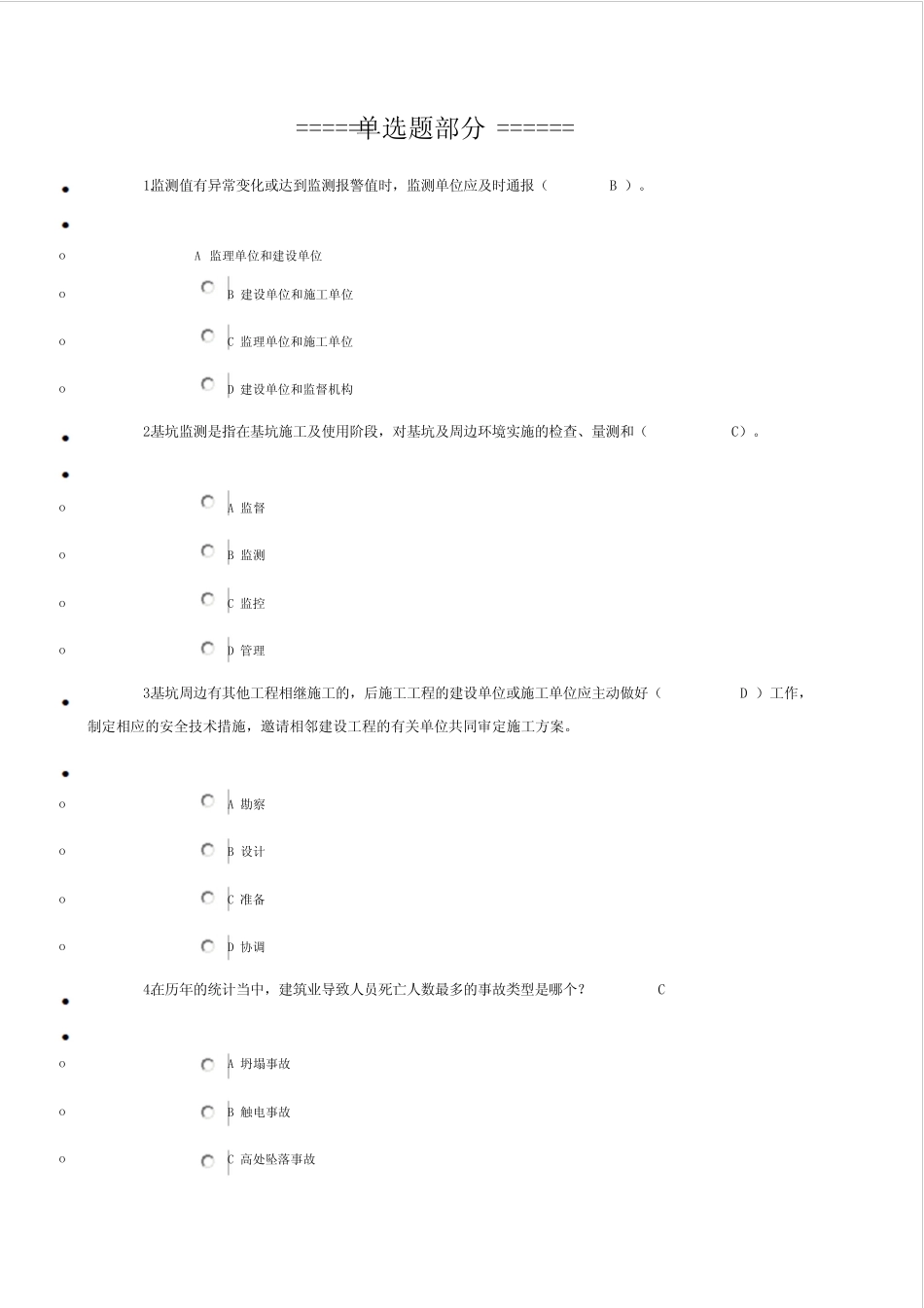 =====单选题部分 ======

1监测值有异常变化或达到监测报警值时，监测单位应及时通报（ B ）。

A 监理单位和建设单位

B 建设单位和施工单位

C 监理单位和施工单位

D 建设单位和监督机构

2基坑监测是指在基坑施工及使用阶段，对基坑及周边环境实施的检查、量测和（ C）。

A 监督

B 监测

C 监控

D 管理

3基坑周边有其他工程相继施工的，后施工工程的建设单位或施工单位应主动做好（ D ）工作，制定相应的安全技术措施，邀请相邻建设工程的有关单位共同审定施工方案。

A 勘察

B 设计

C 准备

D 协调

4在历年的统计当中，建筑业导致人员死亡人数最多的事故类型是哪个？ C

A 坍塌事故

B 触电事故

C 高处坠落事故